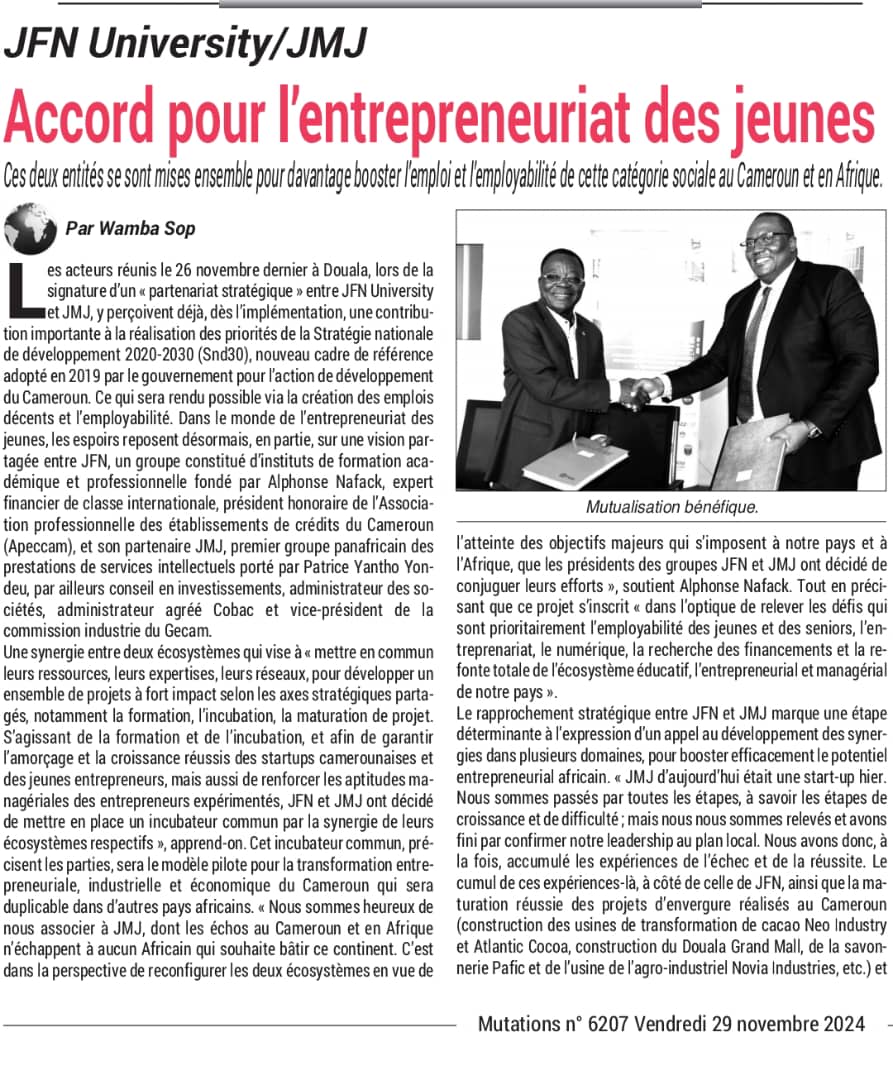 JFN University/JMJ

Accord pour l'entrepreneuriat des jeunes

Ces deux entités se sont mises ensemble pour davantage booster l'emploi et l'employabilité de cette catégorie sociale au Cameroun et en Afrique.

Par Wamba Sop

Les acteurs réunis le 26 novembre dernier à Douala, lors de la signature d'un « partenariat stratégique » entre JFN University et JMJ, y perçoivent déjà, dès l'implémentation, une contribution importante à la réalisation des priorités de la Stratégie nationale de développement 2020-2030 (Snd30), nouveau cadre de référence adopté en 2019 par le gouvernement pour l'action de développement du Cameroun. Ce qui sera rendu possible via la création des emplois décents et l'employabilité. Dans le monde de l'entrepreneuriat des jeunes, les espoirs reposent désormais, en partie, sur une vision partagée entre JFN, un groupe constitué d'instituts de formation académique et professionnelle fondé par Alphonse Nafack, expert financier de classe internationale, président honoraire de l'Association professionnelle des établissements de crédits du Cameroun (Apeccam), et son partenaire JMJ, premier groupe panafricain des prestations de services intellectuels porté par Patrice Yantho Yondeu, par ailleurs conseil en investissements, administrateur des sociétés, administrateur agréé Cobac et vice-président de la commission industrie du Gecam.
Une synergie entre deux écosystèmes qui vise à « mettre en commun leurs ressources, leurs expertises, leurs réseaux, pour développer un ensemble de projets à fort impact selon les axes stratégiques partagés, notamment la formation, l'incubation, la maturation de projet. S'agissant de la formation et de l'incubation, et afin de garantir l'amorçage et la croissance réussis des startups camerounaises et des jeunes entrepreneurs, mais aussi de renforcer les aptitudes managériales des entrepreneurs expérimentés, JFN et JMJ ont décidé de mettre en place un incubateur commun par la synergie de leurs écosystèmes respectifs », apprend-on. Cet incubateur commun, précisent les parties, sera le modèle pilote pour la transformation entrepreneuriale, industrielle et économique du Cameroun qui sera duplicable dans d'autres pays africains. « Nous sommes heureux de nous associer à JMJ, dont les échos au Cameroun et en Afrique n'échappent à aucun Africain qui souhaite bâtir ce continent. C'est dans la perspective de reconfigurer les deux écosystèmes en vue de

Mutualisation bénéfique.

l'atteinte des objectifs majeurs qui s'imposent à notre pays et à l'Afrique, que les présidents des groupes JFN et JMJ ont décidé de conjuguer leurs efforts », soutient Alphonse Nafack. Tout en précisant que ce projet s'inscrit « dans l'optique de relever les défis qui sont prioritairement l'employabilité des jeunes et des seniors, l'entreprenariat, le numérique, la recherche des financements et la refonte totale de l'écosystème éducatif, l'entrepreneurial et managérial de notre pays ».
Le rapprochement stratégique entre JFN et JMJ marque une étape déterminante à l'expression d'un appel au développement des synergies dans plusieurs domaines, pour booster efficacement le potentiel entrepreneurial africain. « JMJ d'aujourd'hui était une start-up hier. Nous sommes passés par toutes les étapes, à savoir les étapes de croissance et de difficulté ; mais nous nous sommes relevés et avons fini par confirmer notre leadership au plan local. Nous avons donc, à la fois, accumulé les expériences de l'échec et de la réussite. Le cumul de ces expériences-là, à côté de celle de JFN, ainsi que la maturation réussie des projets d'envergure réalisés au Cameroun (construction des usines de transformation de cacao Neo Industry et Atlantic Cocoa, construction du Douala Grand Mall, de la savonnerie Pafic et de l'usine de l'agro-industriel Novia Industries, etc.) et

Mutations n° 6207 Vendredi 29 novembre 2024